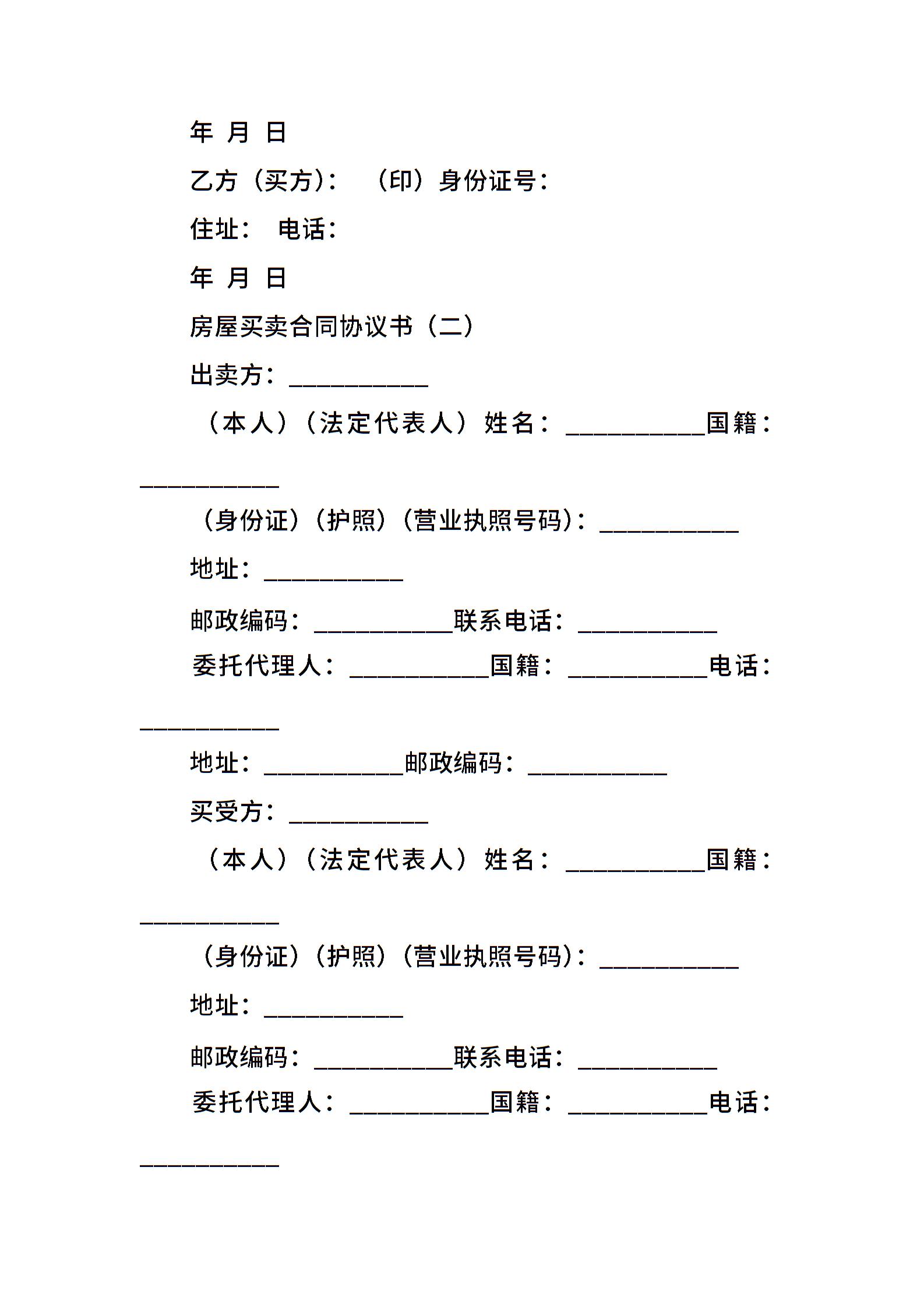 年 月 日

乙方（买方）：　（印）身份证号：

住址：　电话：

年 月 日

房屋买卖合同协议书（二）

出卖方：___________

（本人）（法定代表人）姓名：___________国籍：___________

（身份证）（护照）（营业执照号码）：___________

地址：___________

邮政编码：___________联系电话：___________

委托代理人：___________国籍：___________电话：___________

地址：___________邮政编码：___________

买受方：___________

（本人）（法定代表人）姓名：___________国籍：___________

（身份证）（护照）（营业执照号码）：___________

地址：___________

邮政编码：___________联系电话：___________

委托代理人：___________国籍：___________电话：___________